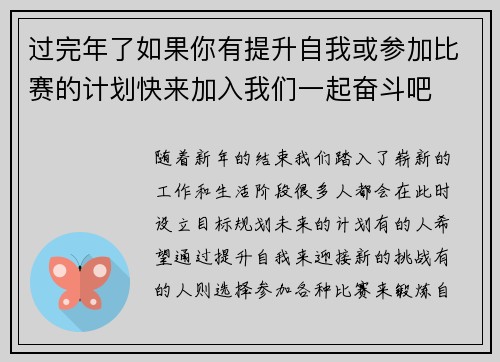 过完年了如果你有提升自我或参加比赛的计划快来加入我们一起奋斗吧

随着新年的结束我们踏入了崭新的工作和生活阶段很多人都会在此时设立目标规划未来的计划有的人希望通过提升自我来迎接新的挑战有的人则选择参加各种比赛来锻炼自